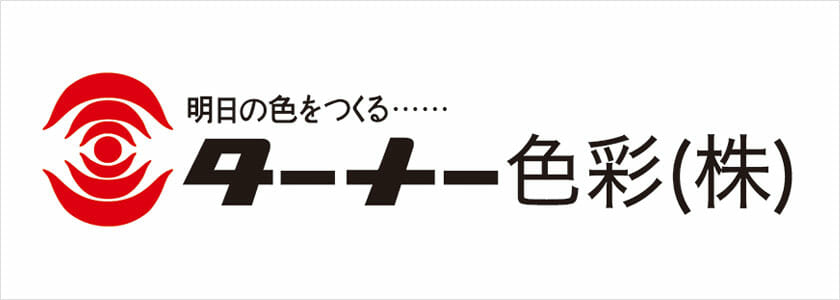 明日の色をつくる……

ターナー色彩(株)